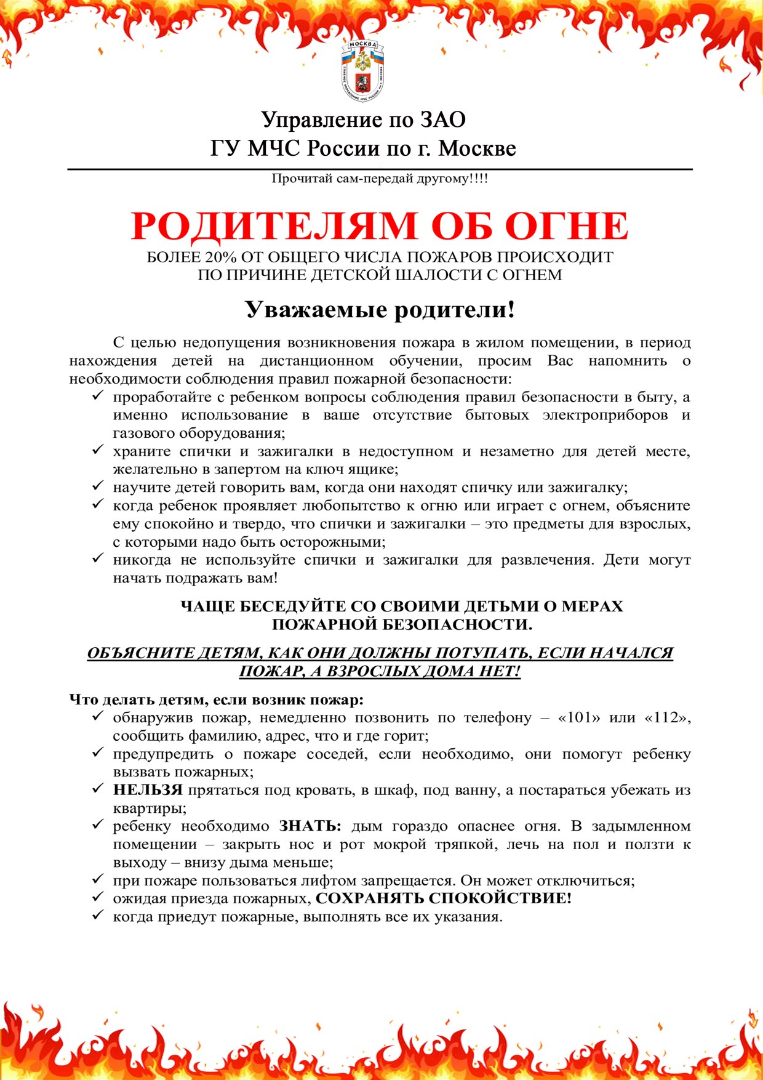 МОСКВА

Управление по ЗАО
ГУ МЧС России по г. Москве

Прочитай сам-передай другому!!!!

РОДИТЕЛЯМ ОБ ОГНЕ

БОЛЕЕ 20% ОТ ОБЩЕГО ЧИСЛА ПОЖАРОВ ПРОИСХОДИТ ПО ПРИЧИНЕ ДЕТСКОЙ ШАЛОСТИ С ОГНЕМ

Уважаемые родители!

С целью недопущения возникновения пожара в жилом помещении, в период нахождения детей на дистанционном обучении, просим Вас напомнить о необходимости соблюдения правил пожарной безопасности:
✓ проработайте с ребенком вопросы соблюдения правил безопасности в быту, а именно использование в ваше отсутствие бытовых электроприборов и газового оборудования;
✓ храните спички и зажигалки в недоступном и незаметно для детей месте, желательно в запертом на ключ ящике;
✓ научите детей говорить вам, когда они находят спичку или зажигалку;
✓ когда ребенок проявляет любопытство к огню или играет с огнем, объясните ему спокойно и твердо, что спички и зажигалки – это предметы для взрослых, с которыми надо быть осторожными;
✓ никогда не используйте спички и зажигалки для развлечения. Дети могут начать подражать вам!

ЧАЩЕ БЕСЕДУЙТЕ СО СВОИМИ ДЕТЬМИ О МЕРАХ ПОЖАРНОЙ БЕЗОПАСНОСТИ.

ОБЪЯСНИТЕ ДЕТЯМ, КАК ОНИ ДОЛЖНЫ ПОТУПАТЬ, ЕСЛИ НАЧАЛСЯ ПОЖАР, А ВЗРОСЛЫХ ДОМА НЕТ!

Что делать детям, если возник пожар:
✓ обнаружив пожар, немедленно позвонить по телефону – «101» или «112», сообщить фамилию, адрес, что и где горит;
✓ предупредить о пожаре соседей, если необходимо, они помогут ребенку вызвать пожарных;
✓ НЕЛЬЗЯ прятаться под кровать, в шкаф, под ванну, а постараться убежать из квартиры;
✓ ребенку необходимо ЗНАТЬ: дым гораздо опаснее огня. В задымленном помещении – закрыть нос и рот мокрой тряпкой, лечь на пол и ползти к выходу – внизу дыма меньше;
✓ при пожаре пользоваться лифтом запрещается. Он может отключиться;
✓ ожидая приезда пожарных, СОХРАНЯТЬ СПОКОЙСТВИЕ!
✓ когда приедут пожарные, выполнять все их указания.